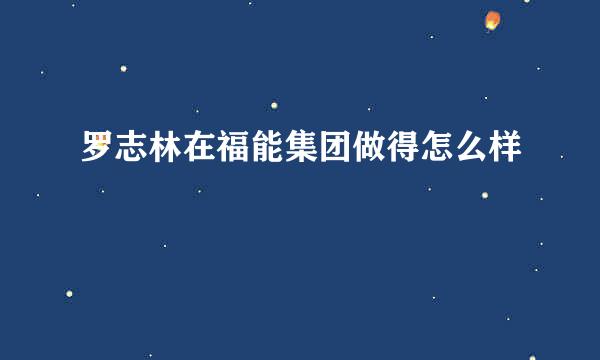 罗志林在福能集团做得怎么样